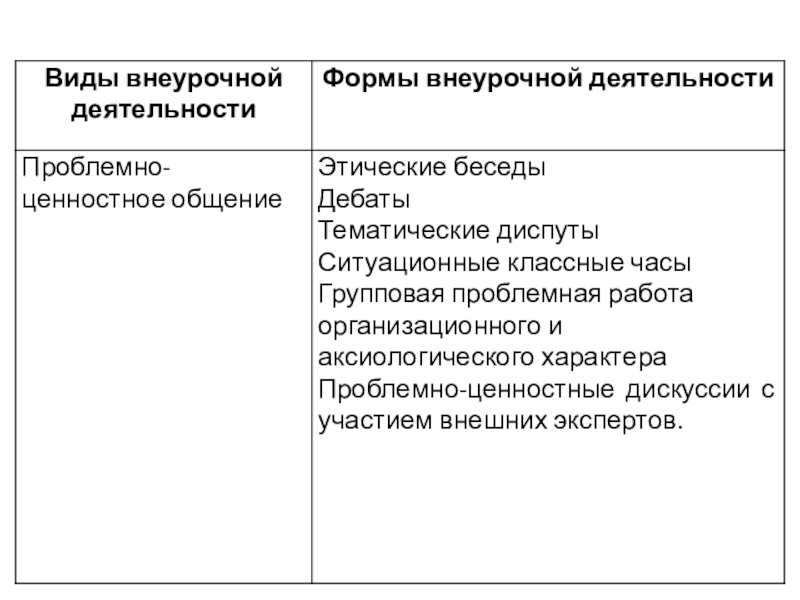 | Виды внеурочной деятельности | Формы внеурочной деятельности |
|---|---|
| Проблемно-ценностное общение | Этические беседы<br>Дебаты<br>Тематические диспуты<br>Ситуационные классные часы<br>Групповая проблемная работа организационного и аксиологического характера<br>Проблемно-ценностные дискуссии с участием внешних экспертов. |